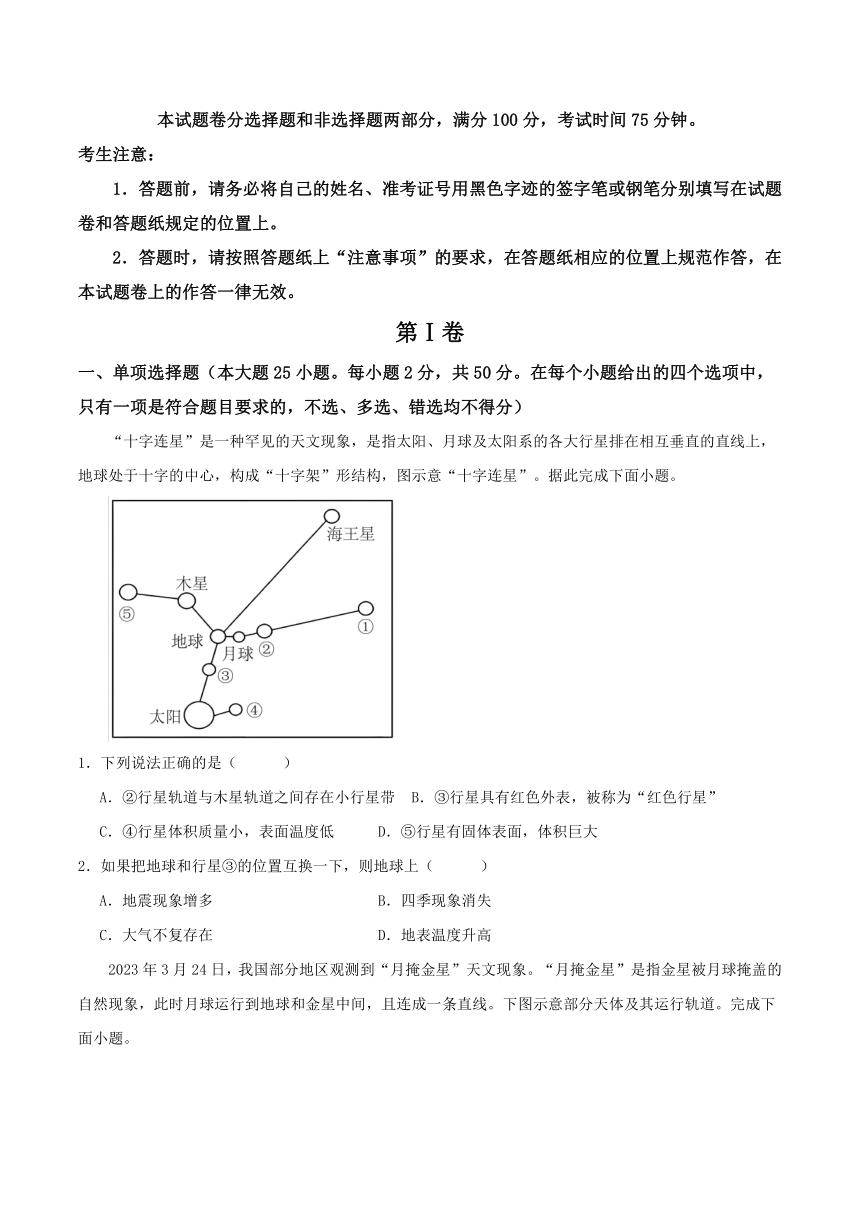 本试题卷分选择题和非选择题两部分，满分 100 分，考试时间 75 分钟。

考生注意：

1．答题前，请务必将自己的姓名、准考证号用黑色字迹的签字笔或钢笔分别填写在试题卷和答题纸规定的位置上。

2．答题时，请按照答题纸上“注意事项”的要求，在答题纸相应的位置上规范作答，在本试题卷上的作答一律无效。

第Ⅰ卷

一、单项选择题（本大题 25 小题。每小题 2 分，共 50 分。在每个小题给出的四个选项中，只有一项是符合题目要求的，不选、多选、错选均不得分）

“十字连星”是一种罕见的天文现象，是指太阳、月球及太阳系的各大行星排在相互垂直的直线上，地球处于十字的中心，构成“十字架”形结构，图示意“十字连星”。据此完成下面小题。

海王星
木星
⑤
①
地球
月球
②
③
太阳
④

1．下列说法正确的是（　　）

A．②行星轨道与木星轨道之间存在小行星带　B．③行星具有红色外表，被称为“红色行星”

C．④行星体积质量小，表面温度低　　D．⑤行星有固体表面，体积巨大

2．如果把地球和行星③的位置互换一下，则地球上（　　）

A．地震现象增多　　B．四季现象消失

C．大气不复存在　　D．地表温度升高

2023 年 3 月 24 日，我国部分地区观测到“月掩金星”天文现象。“月掩金星”是指金星被月球掩盖的自然现象，此时月球运行到地球和金星中间，且连成一条直线。下图示意部分天体及其运行轨道。完成下面小题。